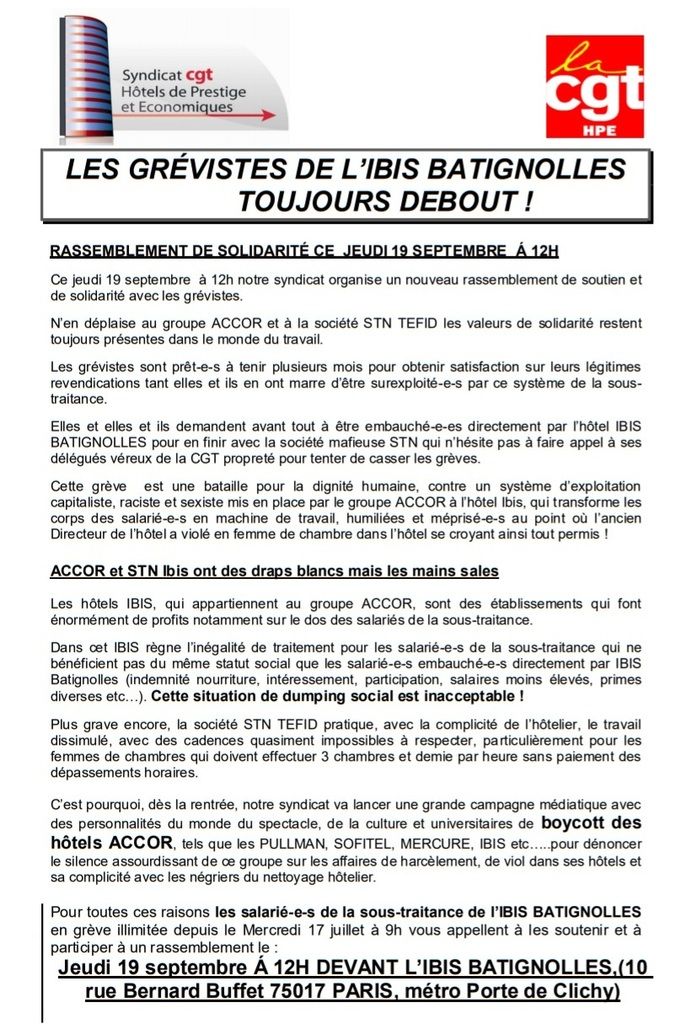 Syndicat cgt
Hôtels de Prestige
et Economiques

la
cgt
HPE

LES GRÉVISTES DE L'IBIS BATIGNOLLES
TOUJOURS DEBOUT !

RASSEMBLEMENT DE SOLIDARITÉ CE JEUDI 19 SEPTEMBRE Á 12H

Ce jeudi 19 septembre à 12h notre syndicat organise un nouveau rassemblement de soutien et de solidarité avec les grévistes.

N'en déplaise au groupe ACCOR et à la société STN TEFID les valeurs de solidarité restent toujours présentes dans le monde du travail.

Les grévistes sont prêt-e-s à tenir plusieurs mois pour obtenir satisfaction sur leurs légitimes revendications tant elles et ils en ont marre d'être surexploité-e-s par ce système de la sous-traitance.

Elles et elles et ils demandent avant tout à être embauché-e-es directement par l'hôtel IBIS BATIGNOLLES pour en finir avec la société mafieuse STN qui n'hésite pas à faire appel à ses délégués véreux de la CGT propreté pour tenter de casser les grèves.

Cette grève est une bataille pour la dignité humaine, contre un système d'exploitation capitaliste, raciste et sexiste mis en place par le groupe ACCOR à l'hôtel Ibis, qui transforme les corps des salarié-e-s en machine de travail, humiliées et méprisé-e-s au point où l'ancien Directeur de l'hôtel a violé en femme de chambre dans l'hôtel se croyant ainsi tout permis !

ACCOR et STN Ibis ont des draps blancs mais les mains sales

Les hôtels IBIS, qui appartiennent au groupe ACCOR, sont des établissements qui font énormément de profits notamment sur le dos des salariés de la sous-traitance.

Dans cet IBIS règne l'inégalité de traitement pour les salarié-e-s de la sous-traitance qui ne bénéficient pas du même statut social que les salarié-e-s embauché-e-s directement par IBIS Batignolles (indemnité nourriture, intéressement, participation, salaires moins élevés, primes diverses etc…). Cette situation de dumping social est inacceptable !

Plus grave encore, la société STN TEFID pratique, avec la complicité de l'hôtelier, le travail dissimulé, avec des cadences quasiment impossibles à respecter, particulièrement pour les femmes de chambres qui doivent effectuer 3 chambres et demie par heure sans paiement des dépassements horaires.

C'est pourquoi, dès la rentrée, notre syndicat va lancer une grande campagne médiatique avec des personnalités du monde du spectacle, de la culture et universitaires de boycott des hôtels ACCOR, tels que les PULLMAN, SOFITEL, MERCURE, IBIS etc…..pour dénoncer le silence assourdissant de ce groupe sur les affaires de harcèlement, de viol dans ses hôtels et sa complicité avec les négriers du nettoyage hôtelier.

Pour toutes ces raisons les salarié-e-s de la sous-traitance de l'IBIS BATIGNOLLES en grève illimitée depuis le Mercredi 17 juillet à 9h vous appellent à les soutenir et à participer à un rassemblement le :
Jeudi 19 septembre Á 12H DEVANT L'IBIS BATIGNOLLES,(10 rue Bernard Buffet 75017 PARIS, métro Porte de Clichy)